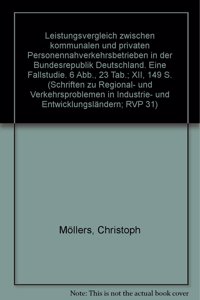 Leistungsvergleich zwischen kommunalen und privaten Personennahverkehrsbetrieben in der Bundesrepublik Deutschland. Eine Fallstudie. 6 Abb., 23 Tab.; XII, 149 S. (Schriften zu Regional- und Verkehrsproblemen in Industrie- und Entwicklungsländern; RVP 31)

Möllers, Christoph

Note: This is not the actual book cover